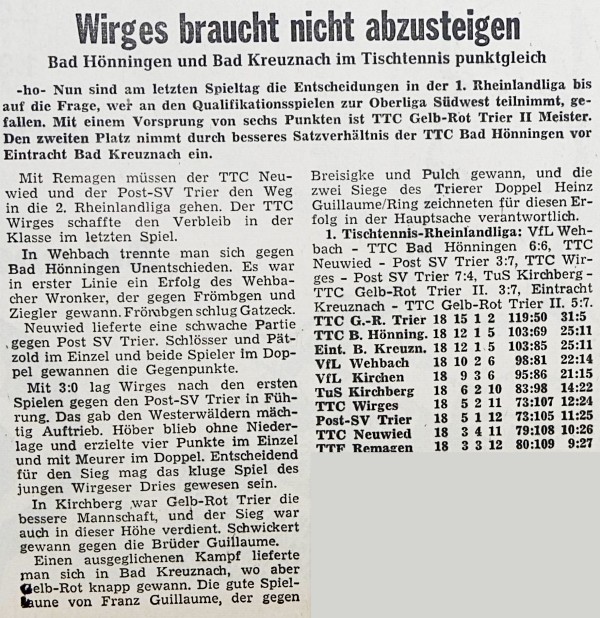 Wirges braucht nicht abzusteigen

Bad Hönningen und Bad Kreuznach im Tischtennis punktgleich

-ho- Nun sind am letzten Spieltag die Entscheidungen in der 1. Rheinlandliga bis auf die Frage, wer an den Qualifikationsspielen zur Oberliga Südwest teilnimmt, gefallen. Mit einem Vorsprung von sechs Punkten ist TTC Gelb-Rot Trier II Meister. Den zweiten Platz nimmt durch besseres Satzverhältnis der TTC Bad Hönningen vor Eintracht Bad Kreuznach ein.

Mit Remagen müssen der TTC Neuwied und der Post-SV Trier den Weg in die 2. Rheinlandliga gehen. Der TTC Wirges schaffte den Verbleib in der Klasse im letzten Spiel.

In Wehbach trennte man sich gegen Bad Hönningen Unentschieden. Es war in erster Linie ein Erfolg des Wehbacher Wronker, der gegen Frömbgen und Ziegler gewann. Frömbgen schlug Gatzeck.

Neuwied lieferte eine schwache Partie gegen Post SV Trier. Schlösser und Pätzold im Einzel und beide Spieler im Doppel gewannen die Gegenpunkte.

Mit 3:0 lag Wirges nach den ersten Spielen gegen den Post-SV Trier in Führung. Das gab den Westerwäldern mächtig Auftrieb. Höber blieb ohne Niederlage und erzielte vier Punkte im Einzel und mit Meurer im Doppel. Entscheidend für den Sieg mag das kluge Spiel des jungen Wirgeser Dries gewesen sein.

In Kirchberg war Gelb-Rot Trier die bessere Mannschaft, und der Sieg war auch in dieser Höhe verdient. Schwickert gewann gegen die Brüder Guillaume.

Einen ausgeglichenen Kampf lieferte man sich in Bad Kreuznach, wo aber Gelb-Rot knapp gewann. Die gute Spiellaune von Franz Guillaume, der gegen Breisigke und Pulch gewann, und die zwei Siege des Trierer Doppel Heinz Guillaume/Ring zeichneten für diesen Erfolg in der Hauptsache verantwortlich.

1. Tischtennis-Rheinlandliga: VfL Wehbach - TTC Bad Hönningen 6:6, TTC Neuwied - Post SV Trier 3:7, TTC Wirges - Post SV Trier 7:4, TuS Kirchberg - TTC Gelb-Rot Trier II. 3:7, Eintracht Kreuznach - TTC Gelb-Rot Trier II. 5:7.

| | | | | | | |
|---|---|---|---|---|---|---|
| TTC G.-R. Trier | 18 | 15 | 1 | 2 | 119:50 | 31:5 |
| TTC B. Hönning. | 18 | 12 | 1 | 5 | 103:69 | 25:11 |
| Eint. B. Kreuzn. | 18 | 12 | 1 | 5 | 103:85 | 25:11 |
| VfL Wehbach | 18 | 10 | 2 | 6 | 98:81 | 22:14 |
| VfL Kirchen | 18 | 9 | 3 | 6 | 95:86 | 21:15 |
| TuS Kirchberg | 18 | 6 | 2 | 10 | 83:98 | 14:22 |
| TTC Wirges | 18 | 5 | 2 | 11 | 73:107 | 12:24 |
| Post-SV Trier | 18 | 5 | 1 | 12 | 73:105 | 11:25 |
| TTC Neuwied | 18 | 3 | 4 | 11 | 79:108 | 10:26 |
| TTF Remagen | 18 | 3 | 3 | 12 | 80:109 | 9:27 |